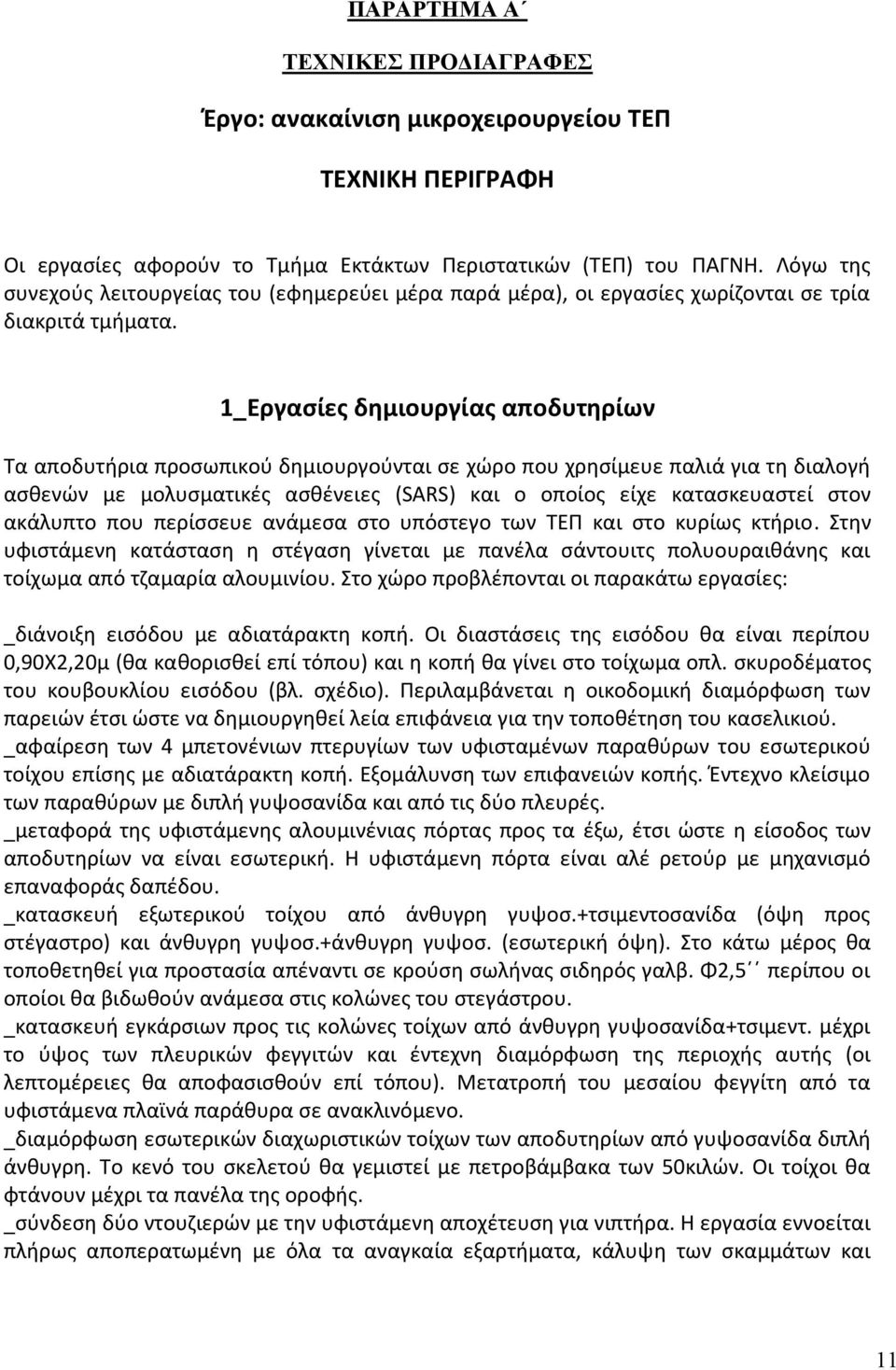 ΠΑΡΑΡΤΗΜΑ Α΄

ΤΕΧΝΙΚΕΣ ΠΡΟΔΙΑΓΡΑΦΕΣ

Έργο: ανακαίνιση μικροχειρουργείου ΤΕΠ

ΤΕΧΝΙΚΗ ΠΕΡΙΓΡΑΦΗ

Οι εργασίες αφορούν το Τμήμα Εκτάκτων Περιστατικών (ΤΕΠ) του ΠΑΓΝΗ. Λόγω της συνεχούς λειτουργείας του (εφημερεύει μέρα παρά μέρα), οι εργασίες χωρίζονται σε τρία διακριτά τμήματα.

1_Εργασίες δημιουργίας αποδυτηρίων

Τα αποδυτήρια προσωπικού δημιουργούνται σε χώρο που χρησίμευε παλιά για τη διαλογή ασθενών με μολυσματικές ασθένειες (SARS) και ο οποίος είχε κατασκευαστεί στον ακάλυπτο που περίσσευε ανάμεσα στο υπόστεγο των ΤΕΠ και στο κυρίως κτήριο. Στην υφιστάμενη κατάσταση η στέγαση γίνεται με πανέλα σάντουιτς πολυουραιθάνης και τοίχωμα από τζαμαρία αλουμινίου. Στο χώρο προβλέπονται οι παρακάτω εργασίες:

_διάνοιξη εισόδου με αδιατάρακτη κοπή. Οι διαστάσεις της εισόδου θα είναι περίπου 0,90Χ2,20μ (θα καθορισθεί επί τόπου) και η κοπή θα γίνει στο τοίχωμα οπλ. σκυροδέματος του κουβουκλίου εισόδου (βλ. σχέδιο). Περιλαμβάνεται η οικοδομική διαμόρφωση των παρειών έτσι ώστε να δημιουργηθεί λεία επιφάνεια για την τοποθέτηση του κασελικιού.
_αφαίρεση των 4 μπετονένιων πτερυγίων των υφισταμένων παραθύρων του εσωτερικού τοίχου επίσης με αδιατάρακτη κοπή. Εξομάλυνση των επιφανειών κοπής. Έντεχνο κλείσιμο των παραθύρων με διπλή γυψοσανίδα και από τις δύο πλευρές.
_μεταφορά της υφιστάμενης αλουμινένιας πόρτας προς τα έξω, έτσι ώστε η είσοδος των αποδυτηρίων να είναι εσωτερική. Η υφιστάμενη πόρτα είναι αλέ ρετούρ με μηχανισμό επαναφοράς δαπέδου.
_κατασκευή εξωτερικού τοίχου από άνθυγρη γυψοσ.+τσιμεντοσανίδα (όψη προς στέγαστρο) και άνθυγρη γυψοσ.+άνθυγρη γυψοσ. (εσωτερική όψη). Στο κάτω μέρος θα τοποθετηθεί για προστασία απέναντι σε κρούση σωλήνας σιδηρός γαλβ. Φ2,5΄΄ περίπου οι οποίοι θα βιδωθούν ανάμεσα στις κολώνες του στεγάστρου.
_κατασκευή εγκάρσιων προς τις κολώνες τοίχων από άνθυγρη γυψοσανίδα+τσιμεντ. μέχρι το ύψος των πλευρικών φεγγιτών και έντεχνη διαμόρφωση της περιοχής αυτής (οι λεπτομέρειες θα αποφασισθούν επί τόπου). Μετατροπή του μεσαίου φεγγίτη από τα υφιστάμενα πλαϊνά παράθυρα σε ανακλινόμενο.
_διαμόρφωση εσωτερικών διαχωριστικών τοίχων των αποδυτηρίων από γυψοσανίδα διπλή άνθυγρη. Το κενό του σκελετού θα γεμιστεί με πετροβάμβακα των 50κιλών. Οι τοίχοι θα φτάνουν μέχρι τα πανέλα της οροφής.
_σύνδεση δύο ντουζιερών με την υφιστάμενη αποχέτευση για νιπτήρα. Η εργασία εννοείται πλήρως αποπερατωμένη με όλα τα αναγκαία εξαρτήματα, κάλυψη των σκαμμάτων και

11